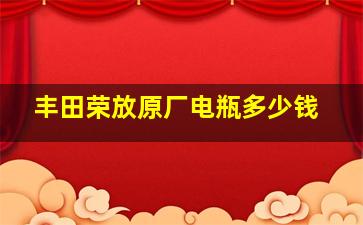 丰田荣放原厂电瓶多少钱